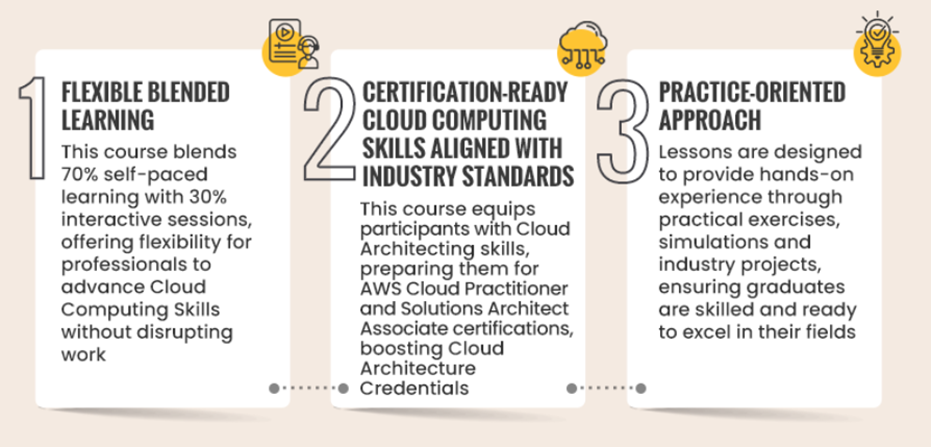 1

FLEXIBLE BLENDED LEARNING

This course blends 70% self-paced learning with 30% interactive sessions, offering flexibility for professionals to advance Cloud Computing Skills without disrupting work

2

CERTIFICATION-READY CLOUD COMPUTING SKILLS ALIGNED WITH INDUSTRY STANDARDS

This course equips participants with Cloud Architecting skills, preparing them for AWS Cloud Practitioner and Solutions Architect Associate certifications, boosting Cloud Architecture Credentials

3

PRACTICE-ORIENTED APPROACH

Lessons are designed to provide hands-on experience through practical exercises, simulations and industry projects, ensuring graduates are skilled and ready to excel in their fields